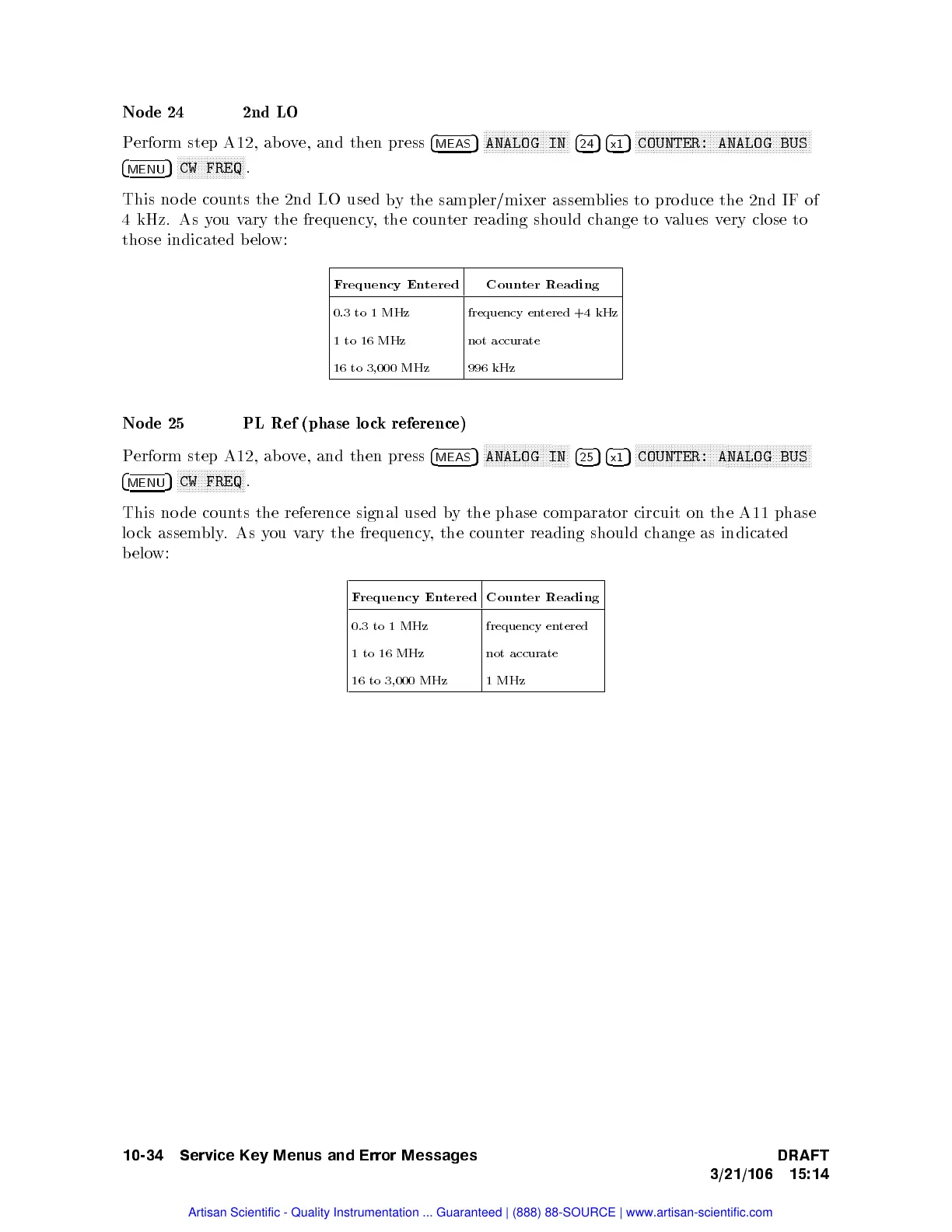 Node 24 2nd LO

Perform step A12, above, and then press MEAS ANALOG IN 24 x1 COUNTER: ANALOG BUS MENU CW FREQ.

This node counts the 2nd LO used by the sampler/mixer assemblies to produce the 2nd IF of 4 kHz. As you vary the frequency, the counter reading should change to values very close to those indicated below:

| Frequency Entered | Counter Reading |
|---|---|
| 0.3 to 1 MHz | frequency entered +4 kHz |
| 1 to 16 MHz | not accurate |
| 16 to 3,000 MHz | 996 kHz |

Node 25 PL Ref (phase lock reference)

Perform step A12, above, and then press MEAS ANALOG IN 25 x1 COUNTER: ANALOG BUS MENU CW FREQ.

This node counts the reference signal used by the phase comparator circuit on the A11 phase lock assembly. As you vary the frequency, the counter reading should change as indicated below:

| Frequency Entered | Counter Reading |
|---|---|
| 0.3 to 1 MHz | frequency entered |
| 1 to 16 MHz | not accurate |
| 16 to 3,000 MHz | 1 MHz |

10-34 Service Key Menus and Error Messages DRAFT
3/21/106 15:14

Artisan Scientific - Quality Instrumentation ... Guaranteed | (888) 88-SOURCE | www.artisan-scientific.com